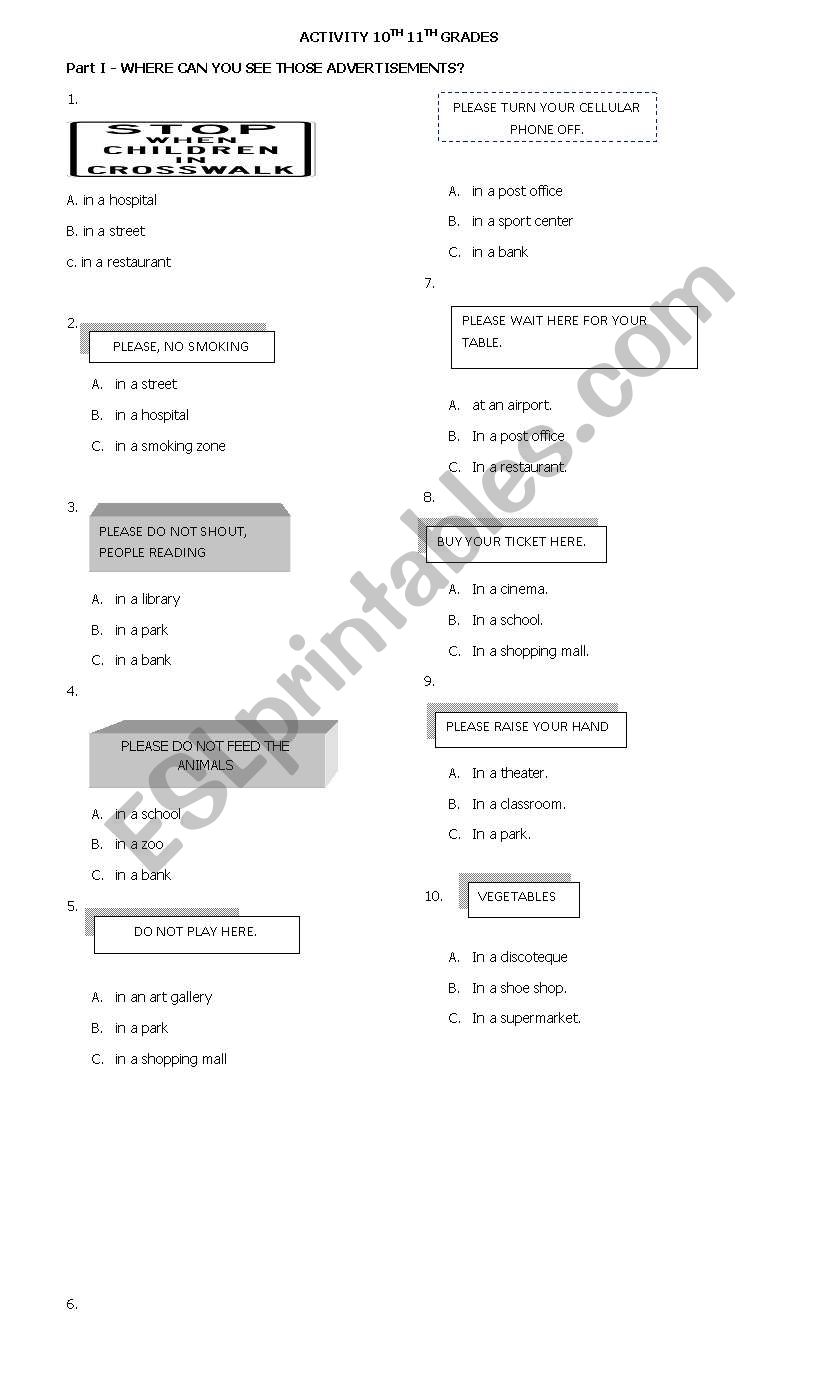 ACTIVITY 10$^{TH}$ 11$^{TH}$ GRADES

Part I - WHERE CAN YOU SEE THOSE ADVERTISEMENTS?

1.

STOP WHEN CHILDREN IN CROSSWALK

A. in a hospital

B. in a street

c. in a restaurant

2.

PLEASE, NO SMOKING

A. in a street

B. in a hospital

C. in a smoking zone

3.

PLEASE DO NOT SHOUT, PEOPLE READING

A. in a library

B. in a park

C. in a bank

4.

PLEASE DO NOT FEED THE ANIMALS

A. in a school

B. in a zoo

C. in a bank

5.

DO NOT PLAY HERE.

A. in an art gallery

B. in a park

C. in a shopping mall

6.

PLEASE TURN YOUR CELLULAR PHONE OFF.

A. in a post office

B. in a sport center

C. in a bank

7.

PLEASE WAIT HERE FOR YOUR TABLE.

A. at an airport.

B. In a post office

C. In a restaurant.

8.

BUY YOUR TICKET HERE.

A. In a cinema.

B. In a school.

C. In a shopping mall.

9.

PLEASE RAISE YOUR HAND

A. In a theater.

B. In a classroom.

C. In a park.

10.

VEGETABLES

A. In a discoteque

B. In a shoe shop.

C. In a supermarket.

ESLprintables.com